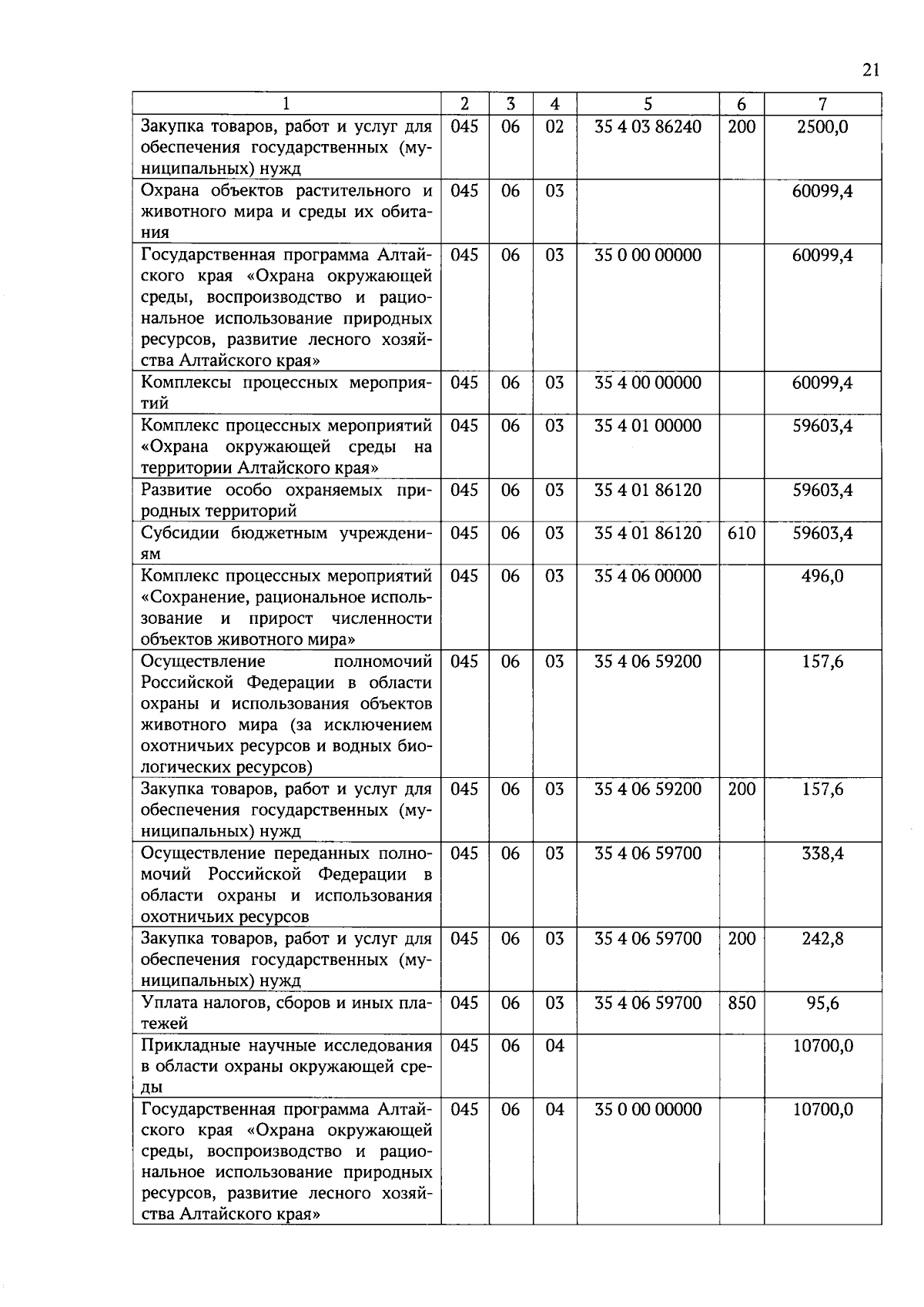 21

| 1 | 2 | 3 | 4 | 5 | 6 | 7 |
|---|---|---|---|---|---|---|
| Закупка товаров, работ и услуг для обеспечения государственных (муниципальных) нужд | 045 | 06 | 02 | 35 4 03 86240 | 200 | 2500,0 |
| Охрана объектов растительного и животного мира и среды их обитания | 045 | 06 | 03 | | | 60099,4 |
| Государственная программа Алтайского края «Охрана окружающей среды, воспроизводство и рациональное использование природных ресурсов, развитие лесного хозяйства Алтайского края» | 045 | 06 | 03 | 35 0 00 00000 | | 60099,4 |
| Комплексы процессных мероприятий | 045 | 06 | 03 | 35 4 00 00000 | | 60099,4 |
| Комплекс процессных мероприятий «Охрана окружающей среды на территории Алтайского края» | 045 | 06 | 03 | 35 4 01 00000 | | 59603,4 |
| Развитие особо охраняемых природных территорий | 045 | 06 | 03 | 35 4 01 86120 | | 59603,4 |
| Субсидии бюджетным учреждениям | 045 | 06 | 03 | 35 4 01 86120 | 610 | 59603,4 |
| Комплекс процессных мероприятий «Сохранение, рациональное использование и прирост численности объектов животного мира» | 045 | 06 | 03 | 35 4 06 00000 | | 496,0 |
| Осуществление полномочий Российской Федерации в области охраны и использования объектов животного мира (за исключением охотничьих ресурсов и водных биологических ресурсов) | 045 | 06 | 03 | 35 4 06 59200 | | 157,6 |
| Закупка товаров, работ и услуг для обеспечения государственных (муниципальных) нужд | 045 | 06 | 03 | 35 4 06 59200 | 200 | 157,6 |
| Осуществление переданных полномочий Российской Федерации в области охраны и использования охотничьих ресурсов | 045 | 06 | 03 | 35 4 06 59700 | | 338,4 |
| Закупка товаров, работ и услуг для обеспечения государственных (муниципальных) нужд | 045 | 06 | 03 | 35 4 06 59700 | 200 | 242,8 |
| Уплата налогов, сборов и иных платежей | 045 | 06 | 03 | 35 4 06 59700 | 850 | 95,6 |
| Прикладные научные исследования в области охраны окружающей среды | 045 | 06 | 04 | | | 10700,0 |
| Государственная программа Алтайского края «Охрана окружающей среды, воспроизводство и рациональное использование природных ресурсов, развитие лесного хозяйства Алтайского края» | 045 | 06 | 04 | 35 0 00 00000 | | 10700,0 |